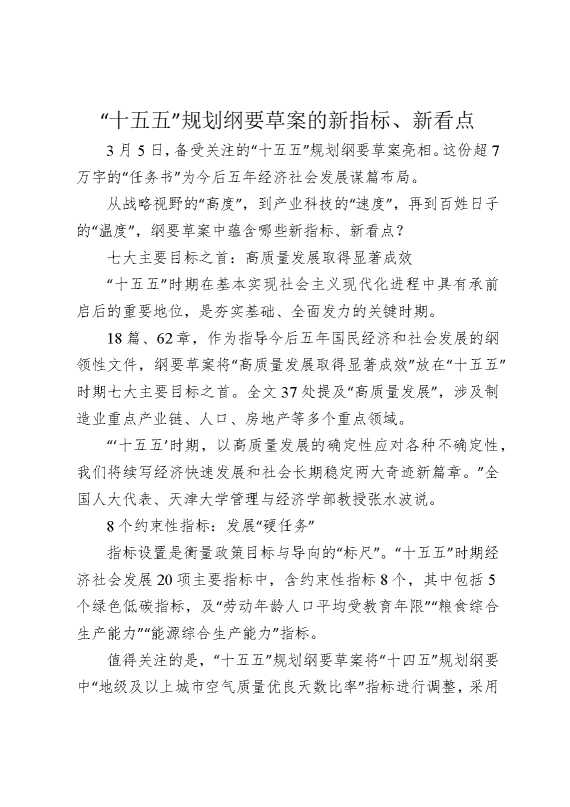 “十五五”规划纲要草案的新指标、新看点

3月5日，备受关注的“十五五”规划纲要草案亮相。这份超7万字的“任务书”为今后五年经济社会发展谋篇布局。

从战略视野的“高度”，到产业科技的“速度”，再到百姓日子的“温度”，纲要草案中蕴含哪些新指标、新看点？

七大主要目标之首：高质量发展取得显著成效

“十五五”时期在基本实现社会主义现代化进程中具有承前启后的重要地位，是夯实基础、全面发力的关键时期。

18篇、62章，作为指导今后五年国民经济和社会发展的纲领性文件，纲要草案将“高质量发展取得显著成效”放在“十五五”时期七大主要目标之首。全文37处提及“高质量发展”，涉及制造业重点产业链、人口、房地产等多个重点领域。

“‘十五五’时期，以高质量发展的确定性应对各种不确定性，我们将续写经济快速发展和社会长期稳定两大奇迹新篇章。”全国人大代表、天津大学管理与经济学部教授张水波说。

8个约束性指标：发展“硬任务”

指标设置是衡量政策目标与导向的“标尺”。“十五五”时期经济社会发展20项主要指标中，含约束性指标8个，其中包括5个绿色低碳指标，及“劳动年龄人口平均受教育年限”“粮食综合生产能力”“能源综合生产能力”指标。

值得关注的是，“十五五”规划纲要草案将“十四五”规划纲要中“地级及以上城市空气质量优良天数比率”指标进行调整，采用